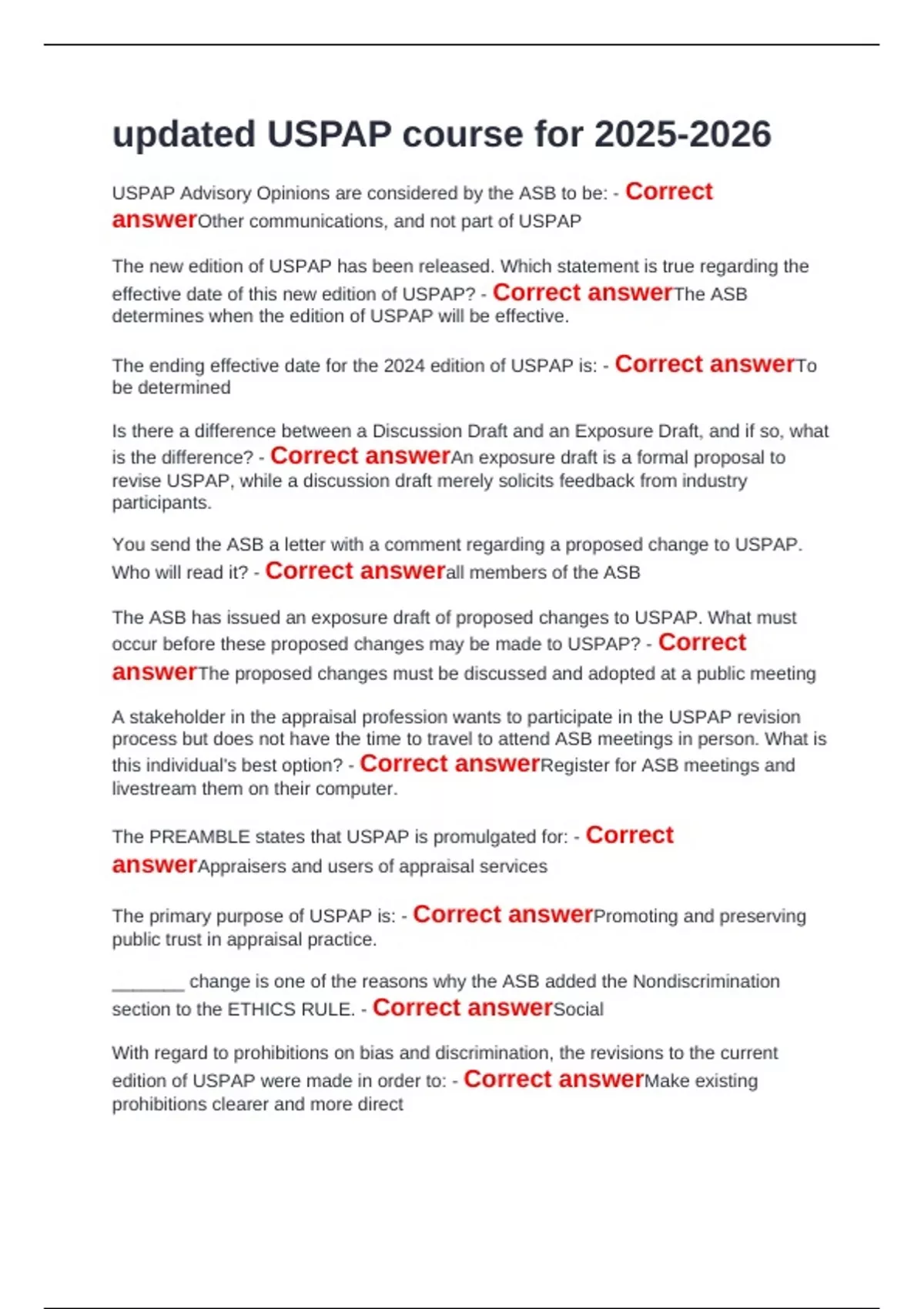 updated USPAP course for 2025-2026

USPAP Advisory Opinions are considered by the ASB to be: - Correct answerOther communications, and not part of USPAP

The new edition of USPAP has been released. Which statement is true regarding the effective date of this new edition of USPAP? - Correct answerThe ASB determines when the edition of USPAP will be effective.

The ending effective date for the 2024 edition of USPAP is: - Correct answerTo be determined

Is there a difference between a Discussion Draft and an Exposure Draft, and if so, what is the difference? - Correct answerAn exposure draft is a formal proposal to revise USPAP, while a discussion draft merely solicits feedback from industry participants.

You send the ASB a letter with a comment regarding a proposed change to USPAP. Who will read it? - Correct answerall members of the ASB

The ASB has issued an exposure draft of proposed changes to USPAP. What must occur before these proposed changes may be made to USPAP? - Correct answerThe proposed changes must be discussed and adopted at a public meeting

A stakeholder in the appraisal profession wants to participate in the USPAP revision process but does not have the time to travel to attend ASB meetings in person. What is this individual's best option? - Correct answerRegister for ASB meetings and livestream them on their computer.

The PREAMBLE states that USPAP is promulgated for: - Correct answerAppraisers and users of appraisal services

The primary purpose of USPAP is: - Correct answerPromoting and preserving public trust in appraisal practice.

_______ change is one of the reasons why the ASB added the Nondiscrimination section to the ETHICS RULE. - Correct answerSocial

With regard to prohibitions on bias and discrimination, the revisions to the current edition of USPAP were made in order to: - Correct answerMake existing prohibitions clearer and more direct